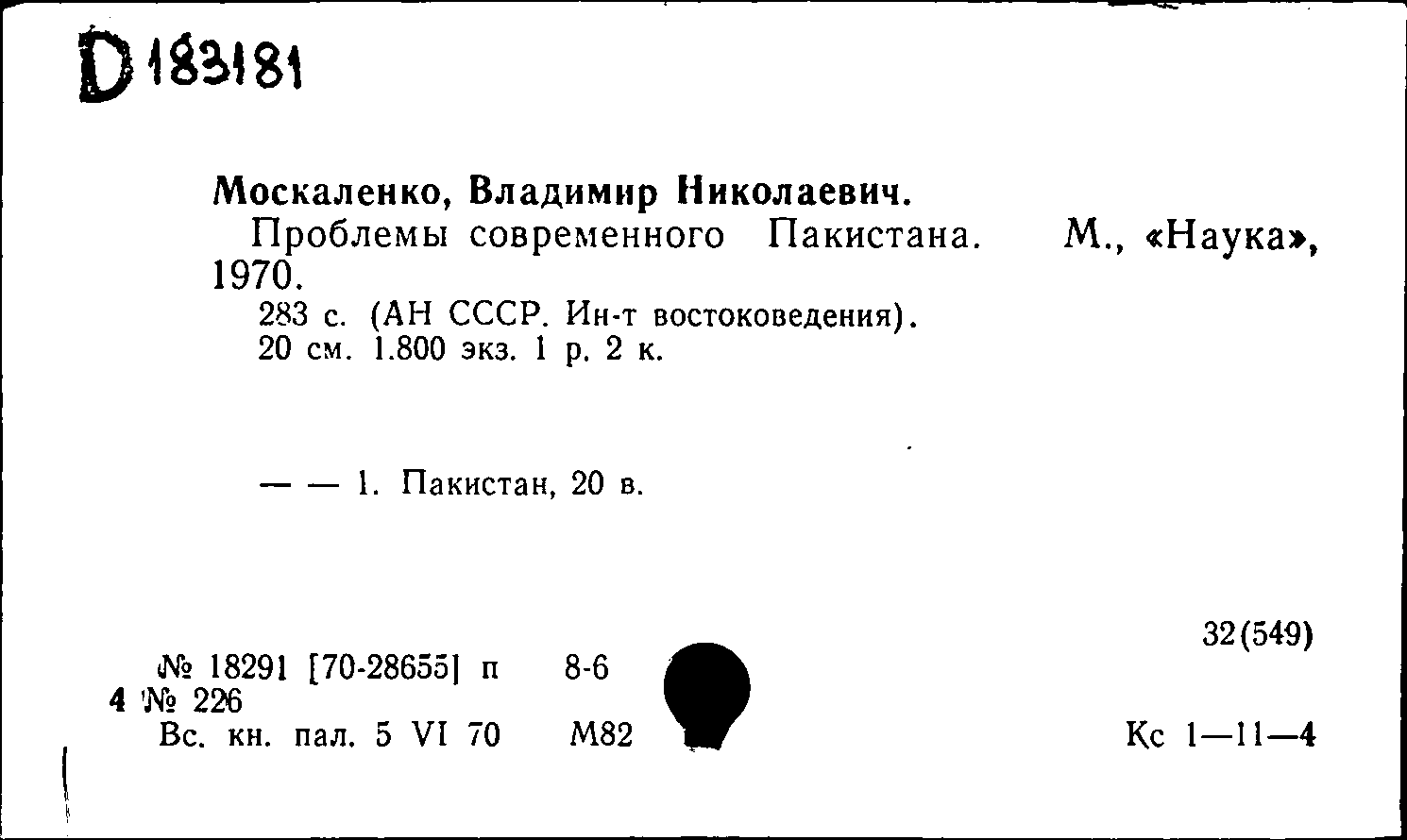 D 183181

Москаленко, Владимир Николаевич.

Проблемы современного Пакистана. М., «Наука», 1970.

283 с. (АН СССР. Ин-т востоковедения).
20 см. 1.800 экз. 1 р. 2 к.

— — 1. Пакистан, 20 в.

32(549)

№ 18291 [70-28655] п 8-6
4 № 226
Вс. кн. пал. 5 VI 70 М82

Кс 1—11—4